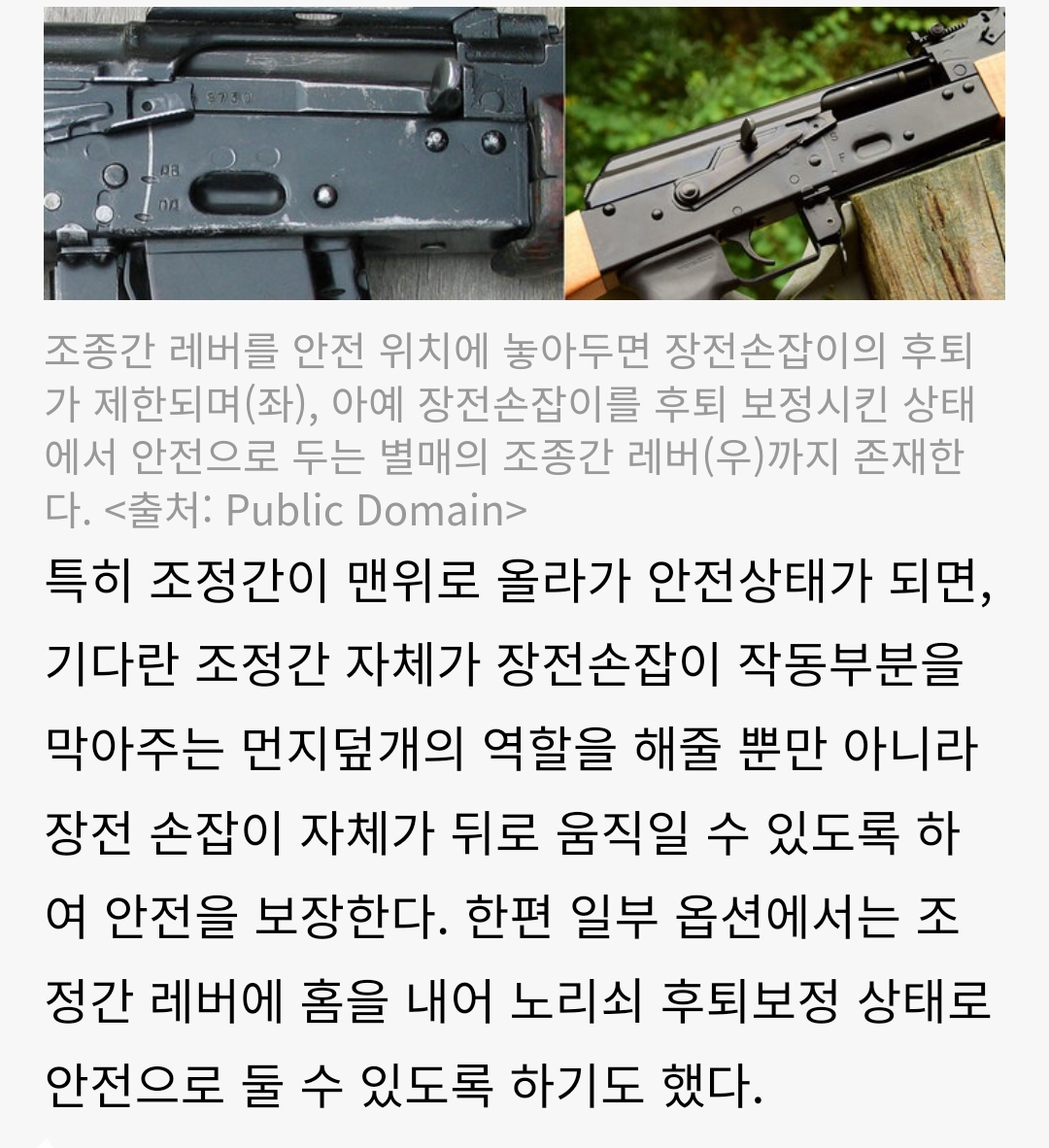 조종간 레버를 안전 위치에 놓아두면 장전손잡이의 후퇴가 제한되며(좌), 아예 장전손잡이를 후퇴 보정시킨 상태에서 안전으로 두는 별매의 조종간 레버(우)까지 존재한다. <출처: Public Domain>

특히 조정간이 맨위로 올라가 안전상태가 되면, 기다란 조정간 자체가 장전손잡이 작동부분을 막아주는 먼지덮개의 역할을 해줄 뿐만 아니라 장전 손잡이 자체가 뒤로 움직일 수 있도록 하여 안전을 보장한다. 한편 일부 옵션에서는 조정간 레버에 홈을 내어 노리쇠 후퇴보정 상태로 안전으로 둘 수 있도록 하기도 했다.